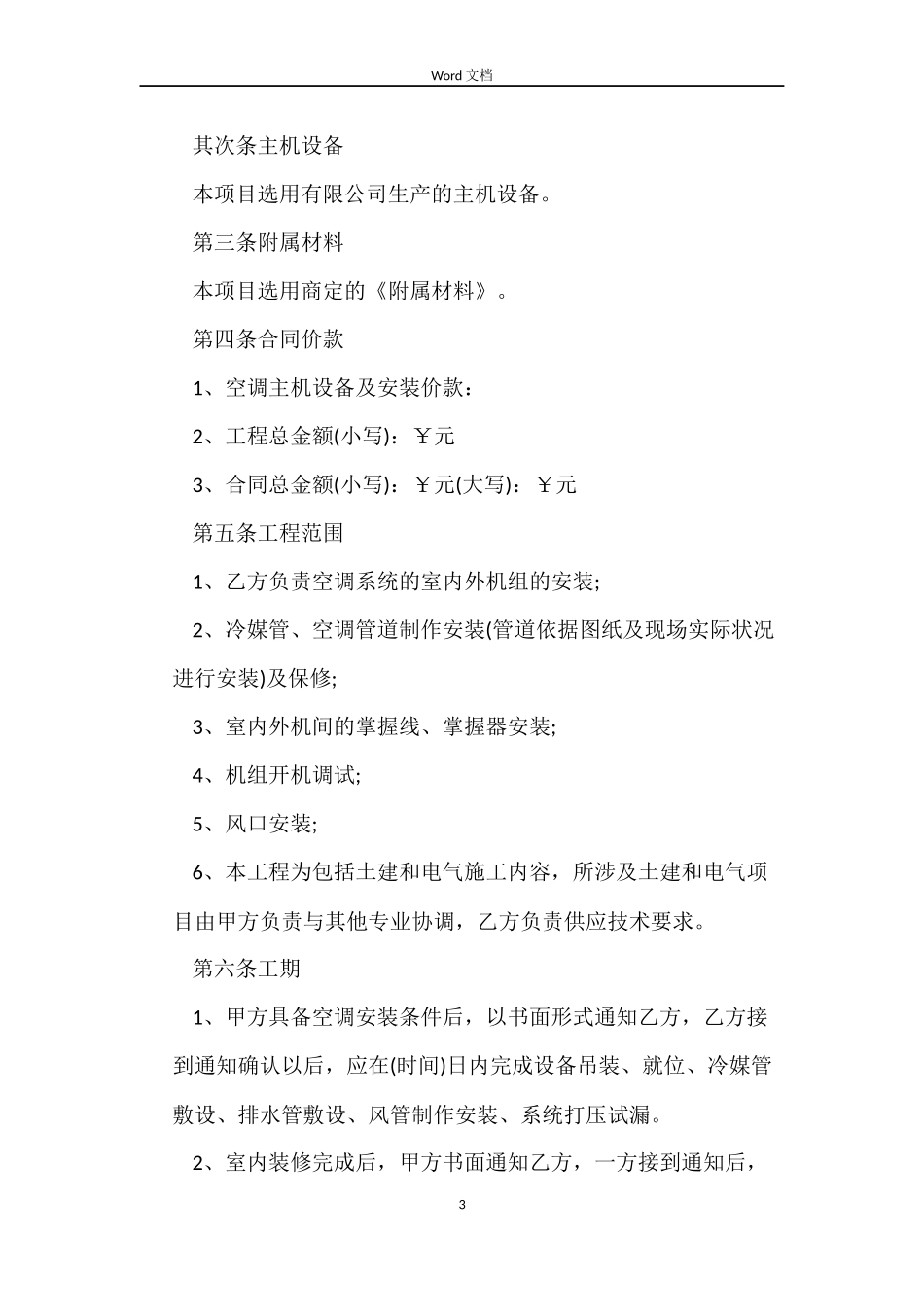 Word 文档

其次条主机设备

本项目选用有限公司生产的主机设备。

第三条附属材料

本项目选用商定的《附属材料》。

第四条合同价款

1、空调主机设备及安装价款：

2、工程总金额(小写)：￥元

3、合同总金额(小写)：￥元(大写)：￥元

第五条工程范围

1、乙方负责空调系统的室内外机组的安装;

2、冷媒管、空调管道制作安装(管道依据图纸及现场实际状况进行安装)及保修;

3、室内外机间的掌握线、掌握器安装;

4、机组开机调试;

5、风口安装;

6、本工程为包括土建和电气施工内容，所涉及土建和电气项目由甲方负责与其他专业协调，乙方负责供应技术要求。

第六条工期

1、甲方具备空调安装条件后，以书面形式通知乙方，乙方接到通知确认以后，应在(时间)日内完成设备吊装、就位、冷媒管敷设、排水管敷设、风管制作安装、系统打压试漏。

2、室内装修完成后，甲方书面通知乙方，一方接到通知后，

3